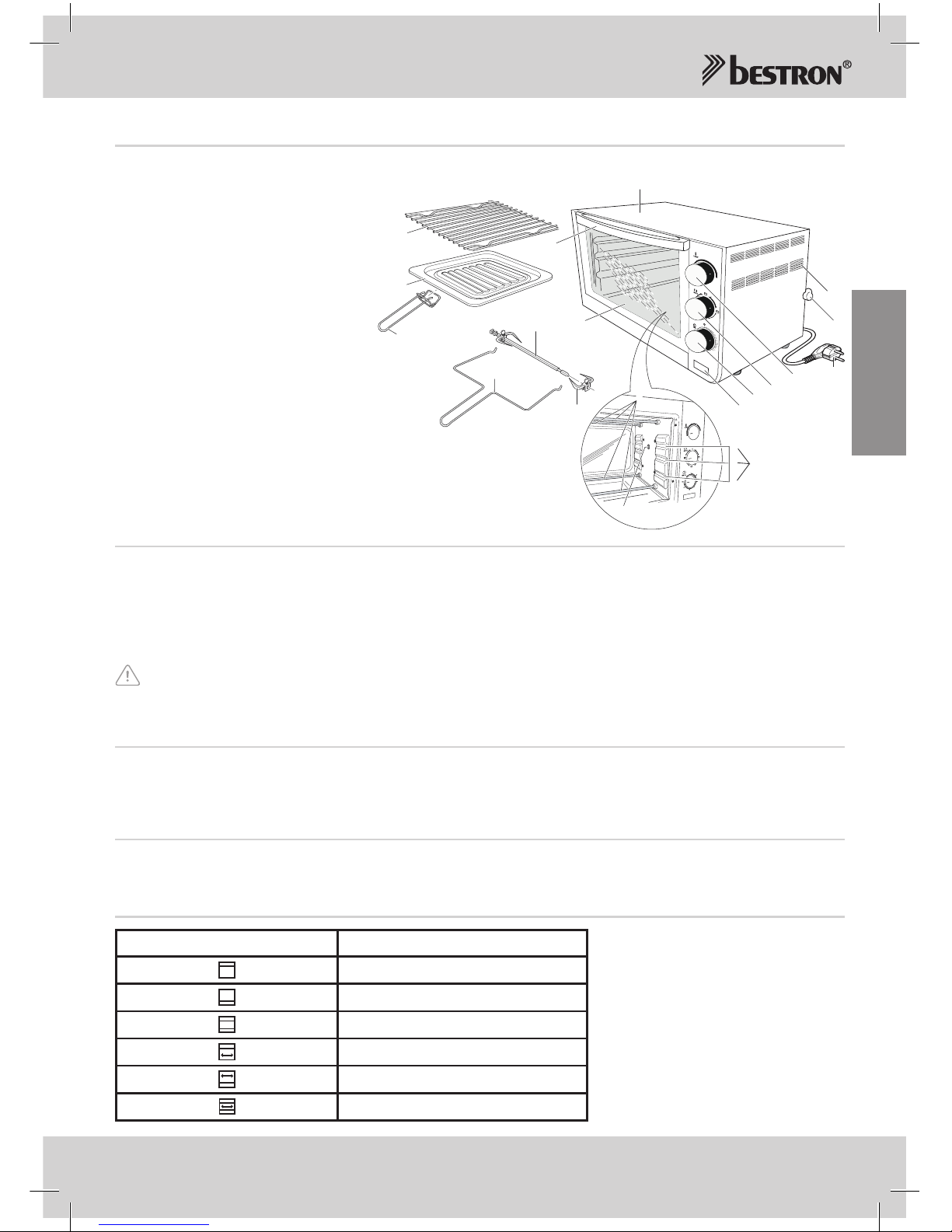 bestron®